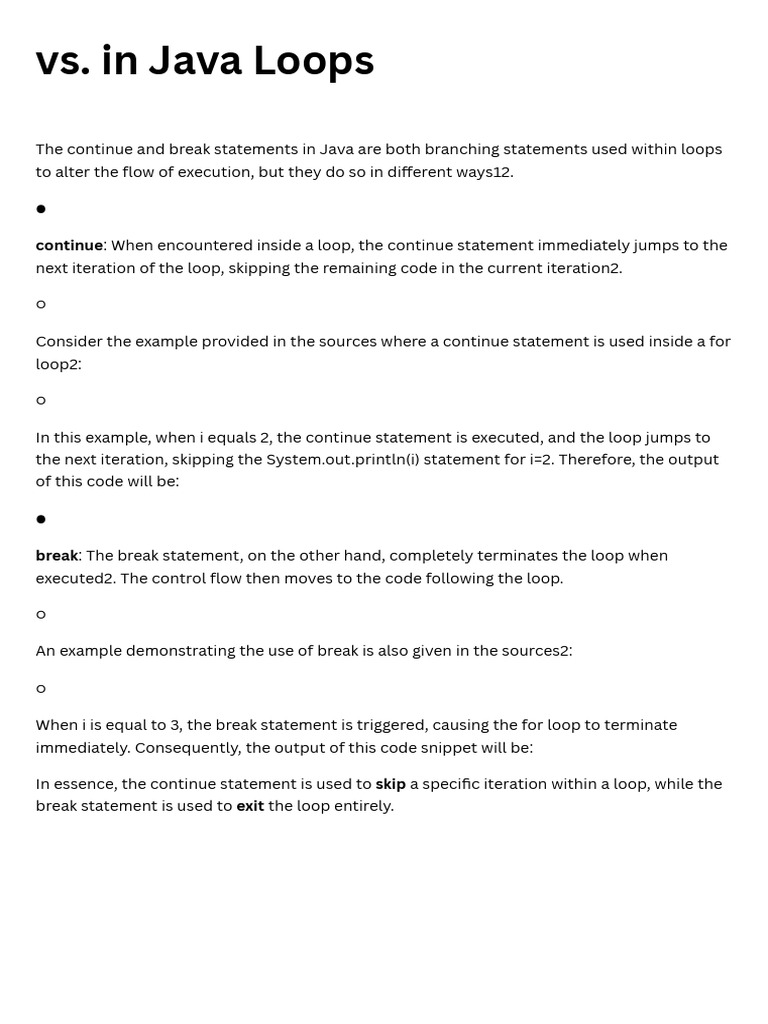 vs. in Java Loops

The continue and break statements in Java are both branching statements used within loops to alter the flow of execution, but they do so in different ways12.

●

continue: When encountered inside a loop, the continue statement immediately jumps to the next iteration of the loop, skipping the remaining code in the current iteration2.

○

Consider the example provided in the sources where a continue statement is used inside a for loop2:

○

In this example, when i equals 2, the continue statement is executed, and the loop jumps to the next iteration, skipping the System.out.println(i) statement for i=2. Therefore, the output of this code will be:

●

break: The break statement, on the other hand, completely terminates the loop when executed2. The control flow then moves to the code following the loop.

○

An example demonstrating the use of break is also given in the sources2:

○

When i is equal to 3, the break statement is triggered, causing the for loop to terminate immediately. Consequently, the output of this code snippet will be:

In essence, the continue statement is used to skip a specific iteration within a loop, while the break statement is used to exit the loop entirely.